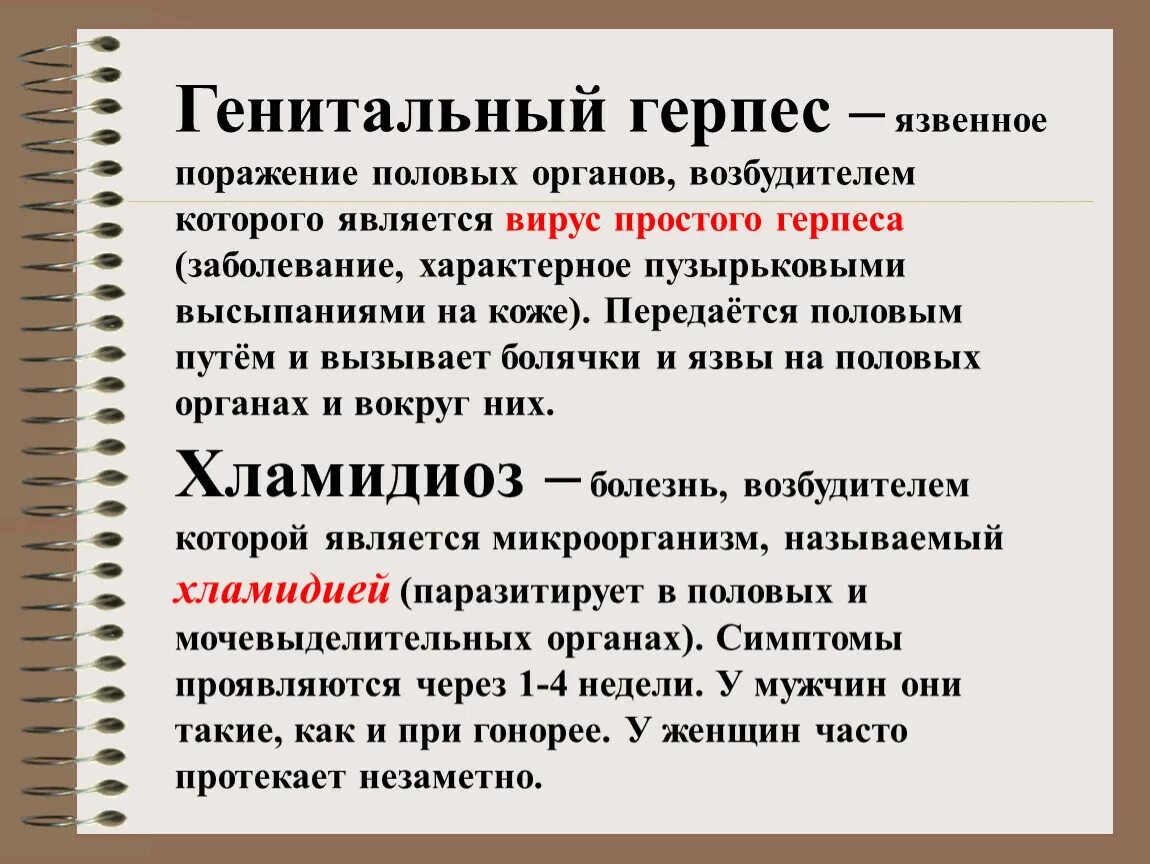 Генитальный герпес – язвенное поражение половых органов, возбудителем которого является вирус простого герпеса (заболевание, характерное пузырьковыми высыпаниями на коже). Передаётся половым путём и вызывает болячки и язвы на половых органах и вокруг них.

Хламидиоз – болезнь, возбудителем которой является микроорганизм, называемый хламидией (паразитирует в половых и мочевыделительных органах). Симптомы проявляются через 1-4 недели. У мужчин они такие, как и при гонорее. У женщин часто протекает незаметно.